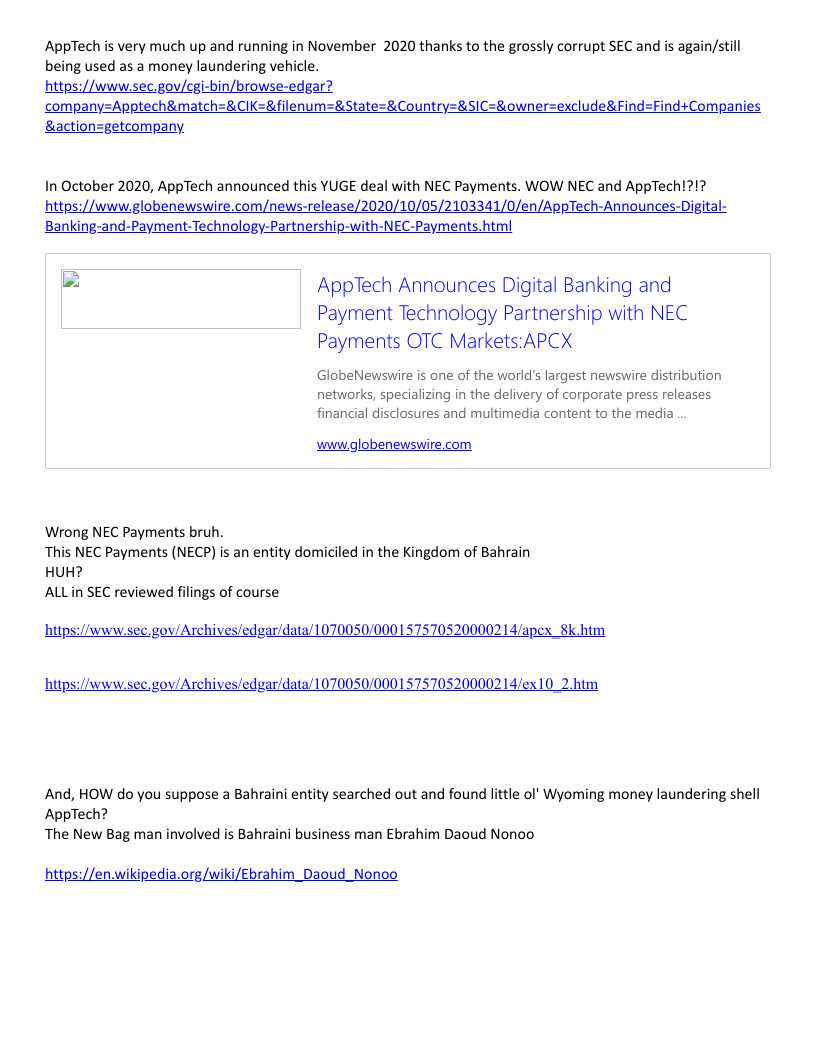 AppTech is very much up and running in November 2020 thanks to the grossly corrupt SEC and is again/still being used as a money laundering vehicle.
https://www.sec.gov/cgi-bin/browse-edgar?company=Apptech&match=&CIK=&filenum=&State=&Country=&SIC=&owner=exclude&Find=Find+Companies&action=getcompany

In October 2020, AppTech announced this YUGE deal with NEC Payments. WOW NEC and AppTech!?!?
https://www.globenewswire.com/news-release/2020/10/05/2103341/0/en/AppTech-Announces-Digital-Banking-and-Payment-Technology-Partnership-with-NEC-Payments.html

AppTech Announces Digital Banking and Payment Technology Partnership with NEC Payments OTC Markets:APCX

GlobeNewswire is one of the world's largest newswire distribution networks, specializing in the delivery of corporate press releases financial disclosures and multimedia content to the media ...

www.globenewswire.com

Wrong NEC Payments bruh.
This NEC Payments (NECP) is an entity domiciled in the Kingdom of Bahrain
HUH?
ALL in SEC reviewed filings of course

https://www.sec.gov/Archives/edgar/data/1070050/000157570520000214/apcx_8k.htm

https://www.sec.gov/Archives/edgar/data/1070050/000157570520000214/ex10_2.htm

And, HOW do you suppose a Bahraini entity searched out and found little ol' Wyoming money laundering shell AppTech?
The New Bag man involved is Bahraini business man Ebrahim Daoud Nonoo

https://en.wikipedia.org/wiki/Ebrahim_Daoud_Nonoo